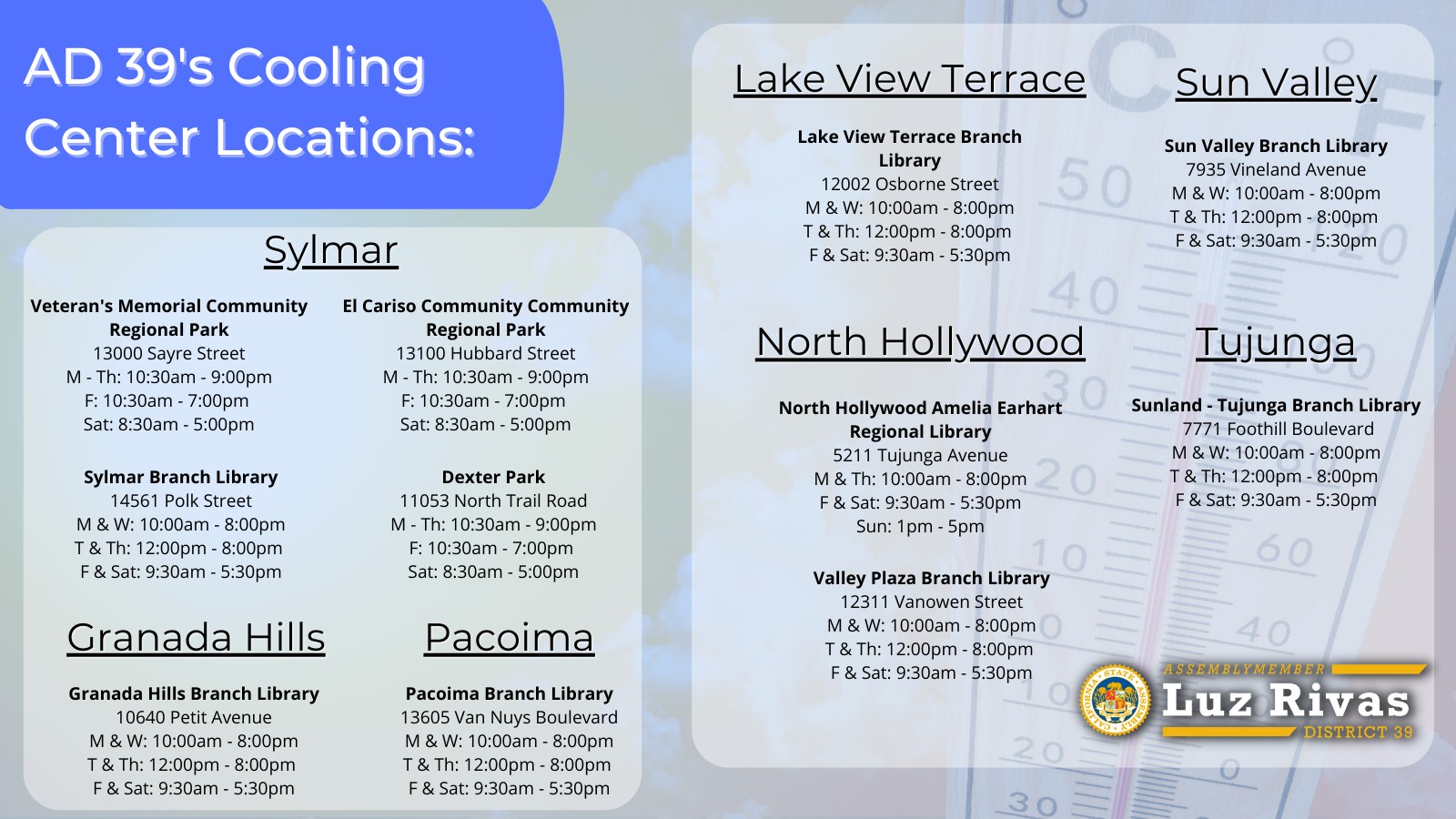 AD 39's Cooling Center Locations:

Sylmar

Veteran's Memorial Community Regional Park
13000 Sayre Street
M - Th: 10:30am - 9:00pm
F: 10:30am - 7:00pm
Sat: 8:30am - 5:00pm

Sylmar Branch Library
14561 Polk Street
M & W: 10:00am - 8:00pm
T & Th: 12:00pm - 8:00pm
F & Sat: 9:30am - 5:30pm

El Cariso Community Community Regional Park
13100 Hubbard Street
M - Th: 10:30am - 9:00pm
F: 10:30am - 7:00pm
Sat: 8:30am - 5:00pm

Dexter Park
11053 North Trail Road
M - Th: 10:30am - 9:00pm
F: 10:30am - 7:00pm
Sat: 8:30am - 5:00pm

Granada Hills

Granada Hills Branch Library
10640 Petit Avenue
M & W: 10:00am - 8:00pm
T & Th: 12:00pm - 8:00pm
F & Sat: 9:30am - 5:30pm

Pacoima

Pacoima Branch Library
13605 Van Nuys Boulevard
M & W: 10:00am - 8:00pm
T & Th: 12:00pm - 8:00pm
F & Sat: 9:30am - 5:30pm

Lake View Terrace

Lake View Terrace Branch Library
12002 Osborne Street
M & W: 10:00am - 8:00pm
T & Th: 12:00pm - 8:00pm
F & Sat: 9:30am - 5:30pm

North Hollywood

North Hollywood Amelia Earhart Regional Library
5211 Tujunga Avenue
M & Th: 10:00am - 8:00pm
F & Sat: 9:30am - 5:30pm
Sun: 1pm - 5pm

Valley Plaza Branch Library
12311 Vanowen Street
M & W: 10:00am - 8:00pm
T & Th: 12:00pm - 8:00pm
F & Sat: 9:30am - 5:30pm

Sun Valley

Sun Valley Branch Library
7935 Vineland Avenue
M & W: 10:00am - 8:00pm
T & Th: 12:00pm - 8:00pm
F & Sat: 9:30am - 5:30pm

Tujunga

Sunland - Tujunga Branch Library
7771 Foothill Boulevard
M & W: 10:00am - 8:00pm
T & Th: 12:00pm - 8:00pm
F & Sat: 9:30am - 5:30pm

ASSEMBLYMEMBER
Luz Rivas
DISTRICT 39